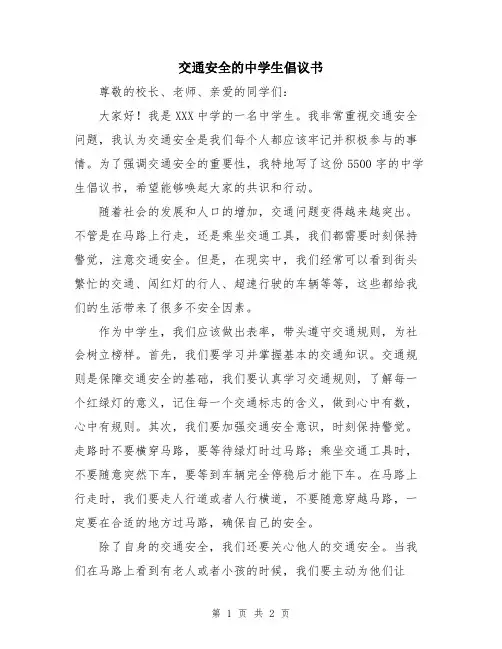 交通安全的中学生倡议书

尊敬的校长、老师、亲爱的同学们：

大家好！我是XXX中学的一名中学生。我非常重视交通安全问题，我认为交通安全是我们每个人都应该牢记并积极参与的事情。为了强调交通安全的重要性，我特地写了这份5500字的中学生倡议书，希望能够唤起大家的共识和行动。

随着社会的发展和人口的增加，交通问题变得越来越突出。不管是在马路上行走，还是乘坐交通工具，我们都需要时刻保持警觉，注意交通安全。但是，在现实中，我们经常可以看到街头繁忙的交通、闯红灯的行人、超速行驶的车辆等等，这些都给我们的生活带来了很多不安全因素。

作为中学生，我们应该做出表率，带头遵守交通规则，为社会树立榜样。首先，我们要学习并掌握基本的交通知识。交通规则是保障交通安全的基础，我们要认真学习交通规则，了解每一个红绿灯的意义，记住每一个交通标志的含义，做到心中有数，心中有规则。其次，我们要加强交通安全意识，时刻保持警觉。走路时不要横穿马路，要等待绿灯时过马路；乘坐交通工具时，不要随意突然下车，要等到车辆完全停稳后才能下车。在马路上行走时，我们要走人行道或者人行横道，不要随意穿越马路，一定要在合适的地方过马路，确保自己的安全。

除了自身的交通安全，我们还要关心他人的交通安全。当我们在马路上看到有老人或者小孩的时候，我们要主动为他们让

第 1 页 共 2 页